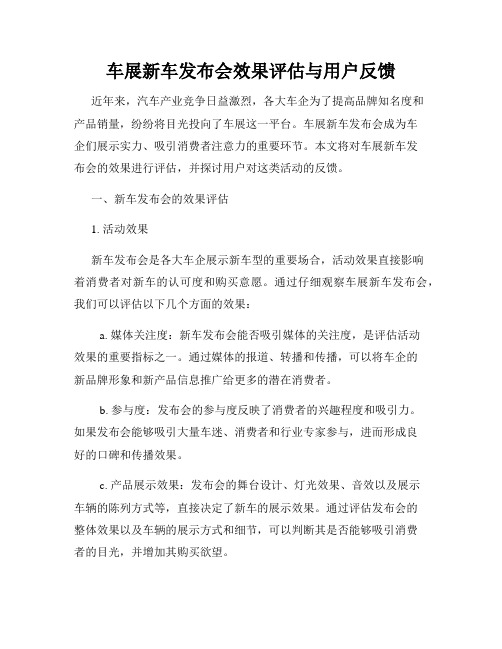 车展新车发布会效果评估与用户反馈

近年来，汽车产业竞争日益激烈，各大车企为了提高品牌知名度和产品销量，纷纷将目光投向了车展这一平台。车展新车发布会成为车企们展示实力、吸引消费者注意力的重要环节。本文将对车展新车发布会的效果进行评估，并探讨用户对这类活动的反馈。

一、新车发布会的效果评估

1. 活动效果

新车发布会是各大车企展示新车型的重要场合，活动效果直接影响着消费者对新车的认可度和购买意愿。通过仔细观察车展新车发布会，我们可以评估以下几个方面的效果：

a. 媒体关注度：新车发布会能否吸引媒体的关注度，是评估活动效果的重要指标之一。通过媒体的报道、转播和传播，可以将车企的新品牌形象和新产品信息推广给更多的潜在消费者。

b. 参与度：发布会的参与度反映了消费者的兴趣程度和吸引力。如果发布会能够吸引大量车迷、消费者和行业专家参与，进而形成良好的口碑和传播效果。

c. 产品展示效果：发布会的舞台设计、灯光效果、音效以及展示车辆的陈列方式等，直接决定了新车的展示效果。通过评估发布会的整体效果以及车辆的展示方式和细节，可以判断其是否能够吸引消费者的目光，并增加其购买欲望。